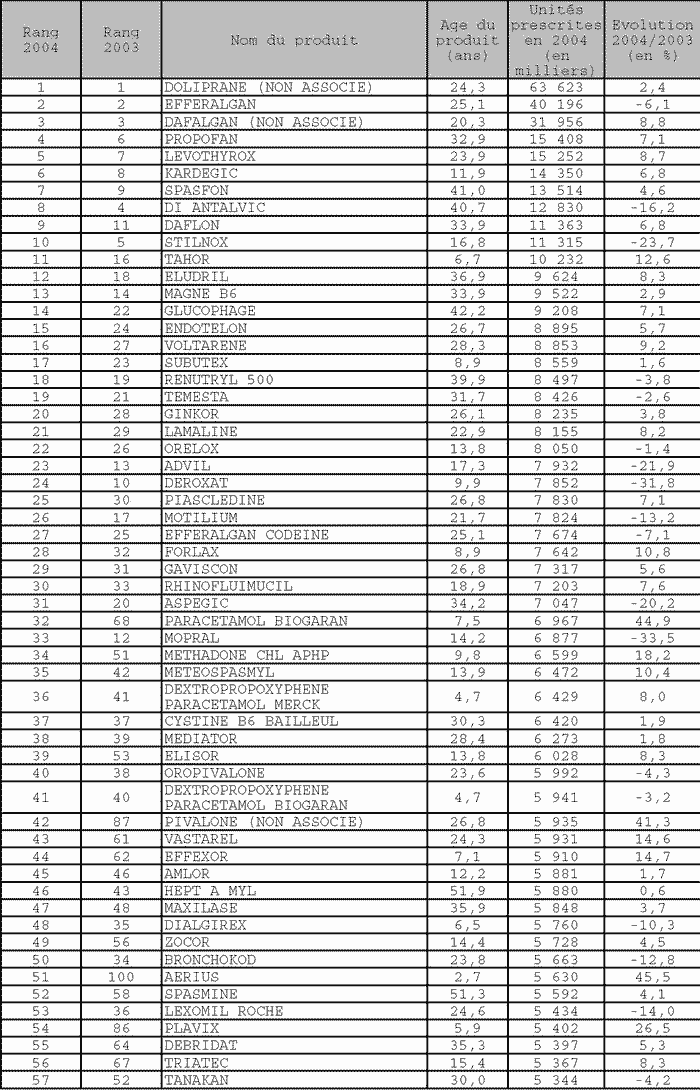 | Rang 2004 | Rang 2003 | Nom du produit | Age du produit (ans) | Unités prescrites en 2004 (en milliers) | Evolution 2004/2003 (en %) |
|---|---|---|---|---|---|
| 1 | 1 | DOLIPRANE (NON ASSOCIE) | 24,3 | 63 623 | 2,4 |
| 2 | 2 | EFFERALGAN | 25,1 | 40 196 | -6,1 |
| 3 | 3 | DAFALGAN (NON ASSOCIE) | 20,3 | 31 956 | 8,8 |
| 4 | 6 | PROPOFAN | 32,9 | 15 408 | 7,1 |
| 5 | 7 | LEVOTHYROX | 23,9 | 15 252 | 8,7 |
| 6 | 8 | KARDEGIC | 11,9 | 14 350 | 6,8 |
| 7 | 9 | SPASFON | 41,0 | 13 514 | 4,6 |
| 8 | 4 | DI ANTALVIC | 40,7 | 12 830 | -16,2 |
| 9 | 11 | DAFLON | 33,9 | 11 363 | 6,8 |
| 10 | 5 | STILNOX | 16,8 | 11 315 | -23,7 |
| 11 | 16 | TAHOR | 6,7 | 10 232 | 12,6 |
| 12 | 18 | ELUDRIL | 36,9 | 9 624 | 8,3 |
| 13 | 14 | MAGNE B6 | 33,9 | 9 522 | 2,9 |
| 14 | 22 | GLUCOPHAGE | 42,2 | 9 208 | 7,1 |
| 15 | 24 | ENDOTELON | 26,7 | 8 895 | 5,7 |
| 16 | 27 | VOLTARENE | 28,3 | 8 853 | 9,2 |
| 17 | 23 | SUBUTEX | 8,9 | 8 559 | 1,6 |
| 18 | 19 | RENUTRYL 500 | 39,9 | 8 497 | -3,8 |
| 19 | 21 | TEMESTA | 31,7 | 8 426 | -2,6 |
| 20 | 28 | GINKOR | 26,1 | 8 235 | 3,8 |
| 21 | 29 | LAMALINE | 22,9 | 8 155 | 8,2 |
| 22 | 26 | ORELOX | 13,8 | 8 050 | -1,4 |
| 23 | 13 | ADVIL | 17,3 | 7 932 | -21,9 |
| 24 | 10 | DEROXAT | 9,9 | 7 852 | -31,8 |
| 25 | 30 | PIASCLEDINE | 26,8 | 7 830 | 7,1 |
| 26 | 17 | MOTILIUM | 21,7 | 7 824 | -13,2 |
| 27 | 25 | EFFERALGAN CODEINE | 25,1 | 7 674 | -7,1 |
| 28 | 32 | FORLAX | 8,9 | 7 642 | 10,8 |
| 29 | 31 | GAVISCON | 26,8 | 7 317 | 5,6 |
| 30 | 33 | RHINOFLUIMUCIL | 18,9 | 7 203 | 7,6 |
| 31 | 20 | ASPEGIC | 34,2 | 7 047 | -20,2 |
| 32 | 68 | PARACETAMOL BIOGARAN | 7,5 | 6 967 | 44,9 |
| 33 | 12 | MOPRAL | 14,2 | 6 877 | -33,5 |
| 34 | 51 | METHADONE CHL APHP | 9,8 | 6 599 | 18,2 |
| 35 | 42 | METEOSPASMYL | 13,9 | 6 472 | 10,4 |
| 36 | 41 | DEXTROPROPOXYPHENE PARACETAMOL MERCK | 4,7 | 6 429 | 8,0 |
| 37 | 37 | CYSTINE B6 BAILLEUL | 30,3 | 6 420 | 1,9 |
| 38 | 39 | MEDIATOR | 28,4 | 6 273 | 1,8 |
| 39 | 53 | ELISOR | 13,8 | 6 028 | 8,3 |
| 40 | 38 | OROPIVALONE | 23,6 | 5 992 | -4,3 |
| 41 | 40 | DEXTROPROPOXYPHENE PARACETAMOL BIOGARAN | 4,7 | 5 941 | -3,2 |
| 42 | 87 | PIVALONE (NON ASSOCIE) | 26,8 | 5 935 | 41,3 |
| 43 | 61 | VASTAREL | 24,3 | 5 931 | 14,6 |
| 44 | 62 | EFFEXOR | 7,1 | 5 910 | 14,7 |
| 45 | 46 | AMLOR | 12,2 | 5 881 | 1,7 |
| 46 | 43 | HEPT A MYL | 51,9 | 5 880 | 0,6 |
| 47 | 48 | MAXILASE | 35,9 | 5 848 | 3,7 |
| 48 | 35 | DIALGIREX | 6,5 | 5 760 | -10,3 |
| 49 | 56 | ZOCOR | 14,4 | 5 728 | 4,5 |
| 50 | 34 | BRONCHOKOD | 23,8 | 5 663 | -12,8 |
| 51 | 100 | AERIUS | 2,7 | 5 630 | 45,5 |
| 52 | 58 | SPASMINE | 51,3 | 5 592 | 4,1 |
| 53 | 36 | LEXOMIL ROCHE | 24,6 | 5 434 | -14,0 |
| 54 | 86 | PLAVIX | 5,9 | 5 402 | 26,5 |
| 55 | 64 | DEBRIDAT | 35,3 | 5 397 | 5,3 |
| 56 | 67 | TRIATEC | 15,4 | 5 367 | 8,3 |
| 57 | 52 | TANAKAN | 30,0 | 5 344 | -4,2 |